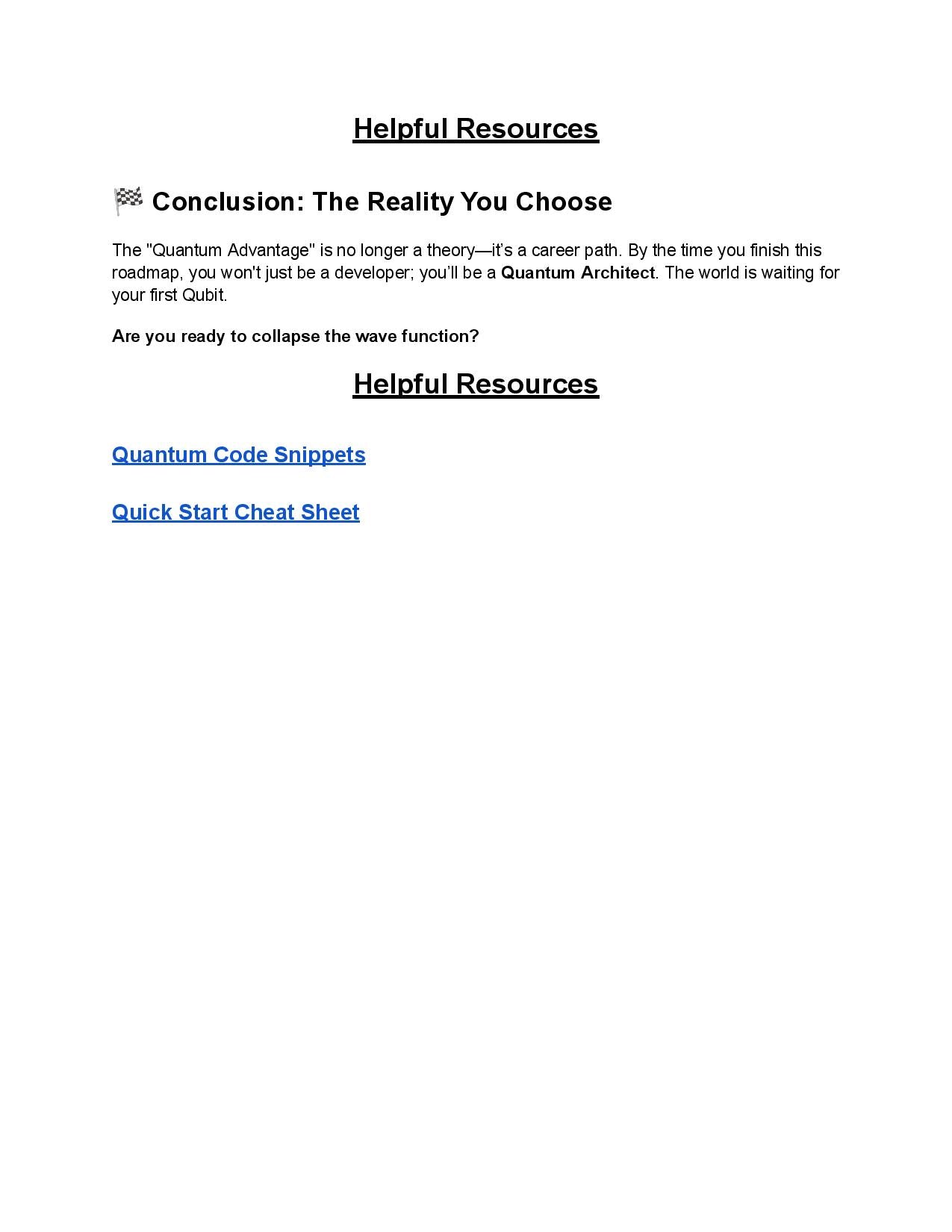 Helpful Resources

🏁 Conclusion: The Reality You Choose

The "Quantum Advantage" is no longer a theory—it's a career path. By the time you finish this roadmap, you won't just be a developer; you'll be a Quantum Architect. The world is waiting for your first Qubit.

Are you ready to collapse the wave function?

Helpful Resources

Quantum Code Snippets

Quick Start Cheat Sheet